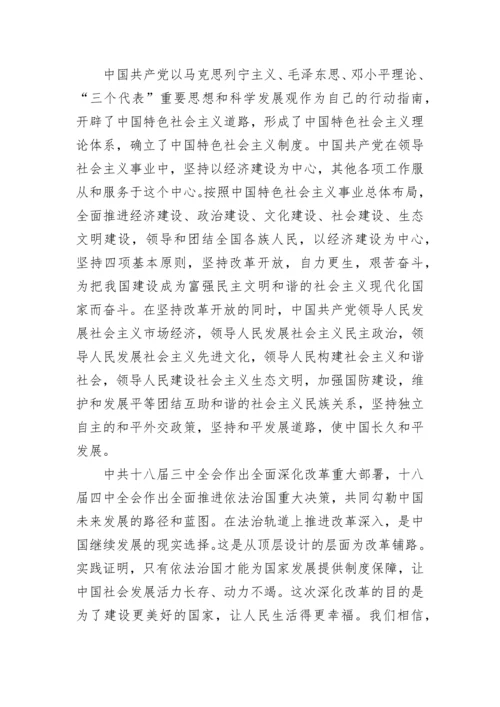 中国共产党以马克思列宁主义、毛泽东思、邓小平理论、“三个代表”重要思想和科学发展观作为自己的行动指南，开辟了中国特色社会主义道路，形成了中国特色社会主义理论体系，确立了中国特色社会主义制度。中国共产党在领导社会主义事业中，坚持以经济建设为中心，其他各项工作服从和服务于这个中心。按照中国特色社会主义事业总体布局，全面推进经济建设、政治建设、文化建设、社会建设、生态文明建设，领导和团结全国各族人民，以经济建设为中心，坚持四项基本原则，坚持改革开放，自力更生，艰苦奋斗，为把我国建设成为富强民主文明和谐的社会主义现代化国家而奋斗。在坚持改革开放的同时，中国共产党领导人民发展社会主义市场经济，领导人民发展社会主义民主政治，领导人民发展社会主义先进文化，领导人民构建社会主义和谐社会，领导人民建设社会主义生态文明，加强国防建设，维护和发展平等团结互助和谐的社会主义民族关系，坚持独立自主的和平外交政策，坚持和平发展道路，使中国长久和平发展。

中共十八届三中全会作出全面深化改革重大部署，十八届四中全会作出全面推进依法治国重大决策，共同勾勒中国未来发展的路径和蓝图。在法治轨道上推进改革深入，是中国继续发展的现实选择。这是从顶层设计的层面为改革铺路。实践证明，只有依法治国才能为国家发展提供制度保障，让中国社会发展活力长存、动力不竭。这次深化改革的目的是为了建设更美好的国家，让人民生活得更幸福。我们相信，